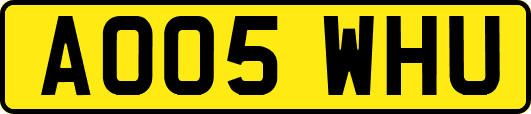 AO05 WHU